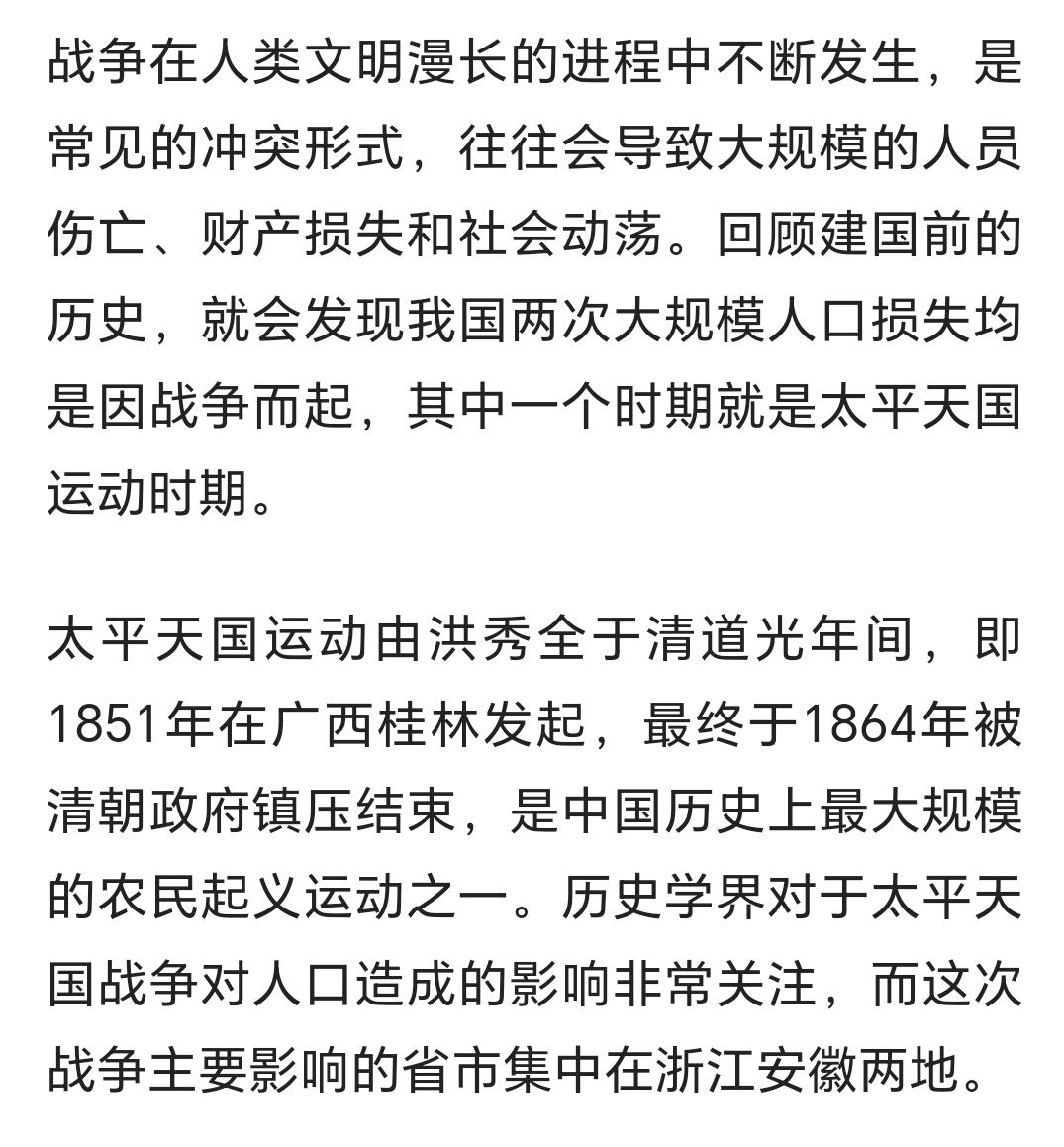 战争在人类文明漫长的进程中不断发生，是常见的冲突形式，往往会导致大规模的人员伤亡、财产损失和社会动荡。回顾建国前的历史，就会发现我国两次大规模人口损失均是因战争而起，其中一个时期就是太平天国运动时期。

太平天国运动由洪秀全于清道光年间，即1851年在广西桂林发起，最终于1864年被清朝政府镇压结束，是中国历史上最大规模的农民起义运动之一。历史学界对于太平天国战争对人口造成的影响非常关注，而这次战争主要影响的省市集中在浙江安徽两地。